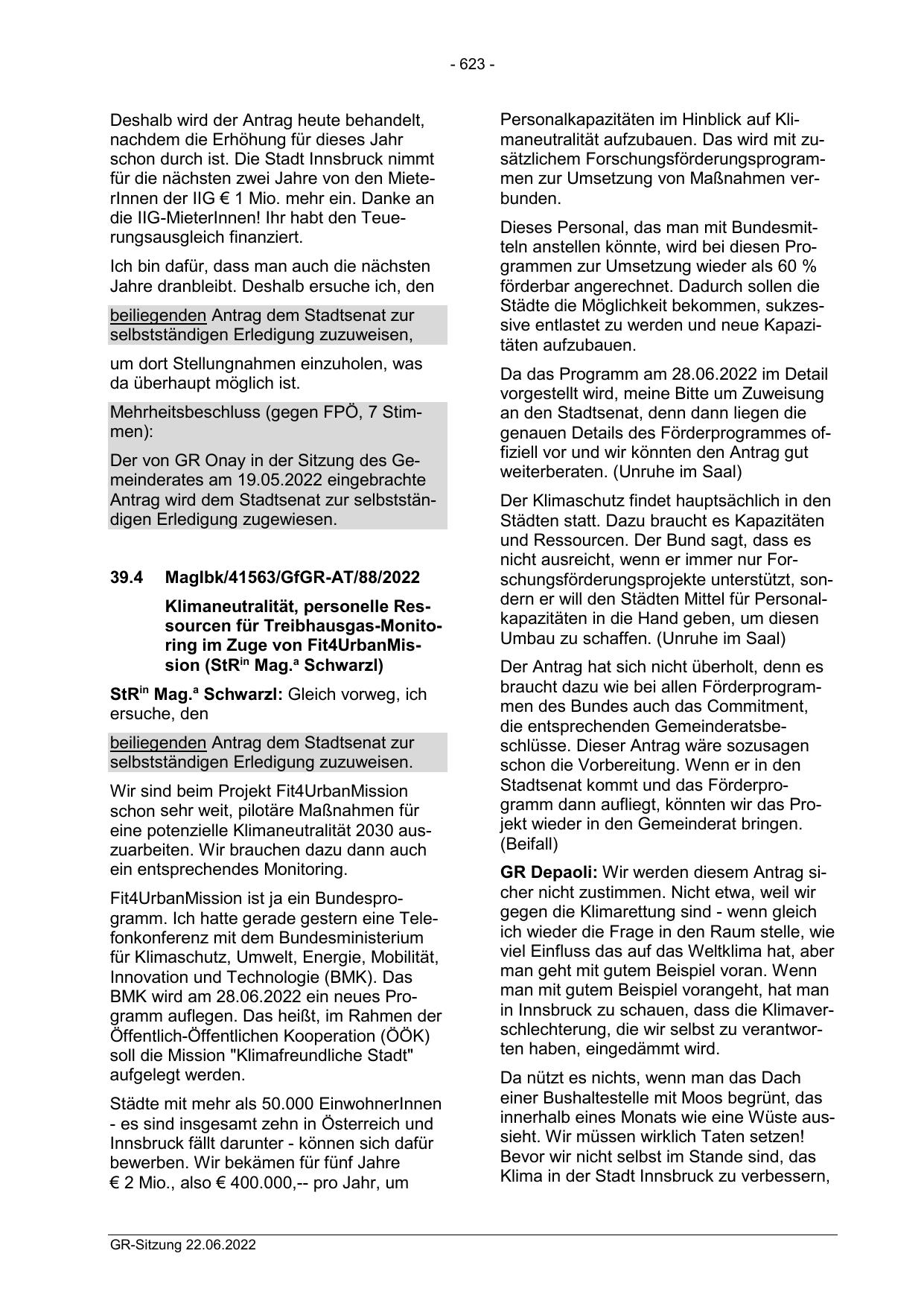 - 623 -

Deshalb wird der Antrag heute behandelt, nachdem die Erhöhung für dieses Jahr schon durch ist. Die Stadt Innsbruck nimmt für die nächsten zwei Jahre von den MieterInnen der IIG € 1 Mio. mehr ein. Danke an die IIG-MieterInnen! Ihr habt den Teuerungsausgleich finanziert.

Ich bin dafür, dass man auch die nächsten Jahre dranbleibt. Deshalb ersuche ich, den

beiliegenden Antrag dem Stadtsenat zur selbstständigen Erledigung zuzuweisen,

um dort Stellungnahmen einzuholen, was da überhaupt möglich ist.

Mehrheitsbeschluss (gegen FPÖ, 7 Stimmen):

Der von GR Onay in der Sitzung des Gemeinderates am 19.05.2022 eingebrachte Antrag wird dem Stadtsenat zur selbstständigen Erledigung zugewiesen.

39.4 MagIbk/41563/GfGR-AT/88/2022

Klimaneutralität, personelle Ressourcen für Treibhausgas-Monitoring im Zuge von Fit4UrbanMission (StR$^{in}$ Mag.$^{a}$ Schwarzl)

StR$^{in}$ Mag.$^{a}$ Schwarzl: Gleich vorweg, ich ersuche, den

beiliegenden Antrag dem Stadtsenat zur selbstständigen Erledigung zuzuweisen.

Wir sind beim Projekt Fit4UrbanMission schon sehr weit, pilotäre Maßnahmen für eine potenzielle Klimaneutralität 2030 auszuarbeiten. Wir brauchen dazu dann auch ein entsprechendes Monitoring.

Fit4UrbanMission ist ja ein Bundesprogramm. Ich hatte gerade gestern eine Telefonkonferenz mit dem Bundesministerium für Klimaschutz, Umwelt, Energie, Mobilität, Innovation und Technologie (BMK). Das BMK wird am 28.06.2022 ein neues Programm auflegen. Das heißt, im Rahmen der Öffentlich-Öffentlichen Kooperation (ÖÖK) soll die Mission "Klimafreundliche Stadt" aufgelegt werden.

Städte mit mehr als 50.000 EinwohnerInnen - es sind insgesamt zehn in Österreich und Innsbruck fällt darunter - können sich dafür bewerben. Wir bekämen für fünf Jahre € 2 Mio., also € 400.000,-- pro Jahr, um

Personalkapazitäten im Hinblick auf Klimaneutralität aufzubauen. Das wird mit zusätzlichem Forschungsförderungsprogrammen zur Umsetzung von Maßnahmen verbunden.

Dieses Personal, das man mit Bundesmitteln anstellen könnte, wird bei diesen Programmen zur Umsetzung wieder als 60 % förderbar angerechnet. Dadurch sollen die Städte die Möglichkeit bekommen, sukzessive entlastet zu werden und neue Kapazitäten aufzubauen.

Da das Programm am 28.06.2022 im Detail vorgestellt wird, meine Bitte um Zuweisung an den Stadtsenat, denn dann liegen die genauen Details des Förderprogrammes offiziell vor und wir könnten den Antrag gut weiterberaten. (Unruhe im Saal)

Der Klimaschutz findet hauptsächlich in den Städten statt. Dazu braucht es Kapazitäten und Ressourcen. Der Bund sagt, dass es nicht ausreicht, wenn er immer nur Forschungsförderungsprojekte unterstützt, sondern er will den Städten Mittel für Personalkapazitäten in die Hand geben, um diesen Umbau zu schaffen. (Unruhe im Saal)

Der Antrag hat sich nicht überholt, denn es braucht dazu wie bei allen Förderprogrammen des Bundes auch das Commitment, die entsprechenden Gemeinderatsbeschlüsse. Dieser Antrag wäre sozusagen schon die Vorbereitung. Wenn er in den Stadtsenat kommt und das Förderprogramm dann aufliegt, könnten wir das Projekt wieder in den Gemeinderat bringen. (Beifall)

GR Depaoli: Wir werden diesem Antrag sicher nicht zustimmen. Nicht etwa, weil wir gegen die Klimarettung sind - wenn gleich ich wieder die Frage in den Raum stelle, wie viel Einfluss das auf das Weltklima hat, aber man geht mit gutem Beispiel voran. Wenn man mit gutem Beispiel vorangeht, hat man in Innsbruck zu schauen, dass die Klimaverschlechterung, die wir selbst zu verantworten haben, eingedämmt wird.

Da nützt es nichts, wenn man das Dach einer Bushaltestelle mit Moos begrünt, das innerhalb eines Monats wie eine Wüste aussieht. Wir müssen wirklich Taten setzen! Bevor wir nicht selbst im Stande sind, das Klima in der Stadt Innsbruck zu verbessern,

GR-Sitzung 22.06.2022